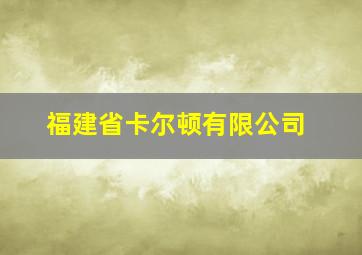 福建省卡尔顿有限公司